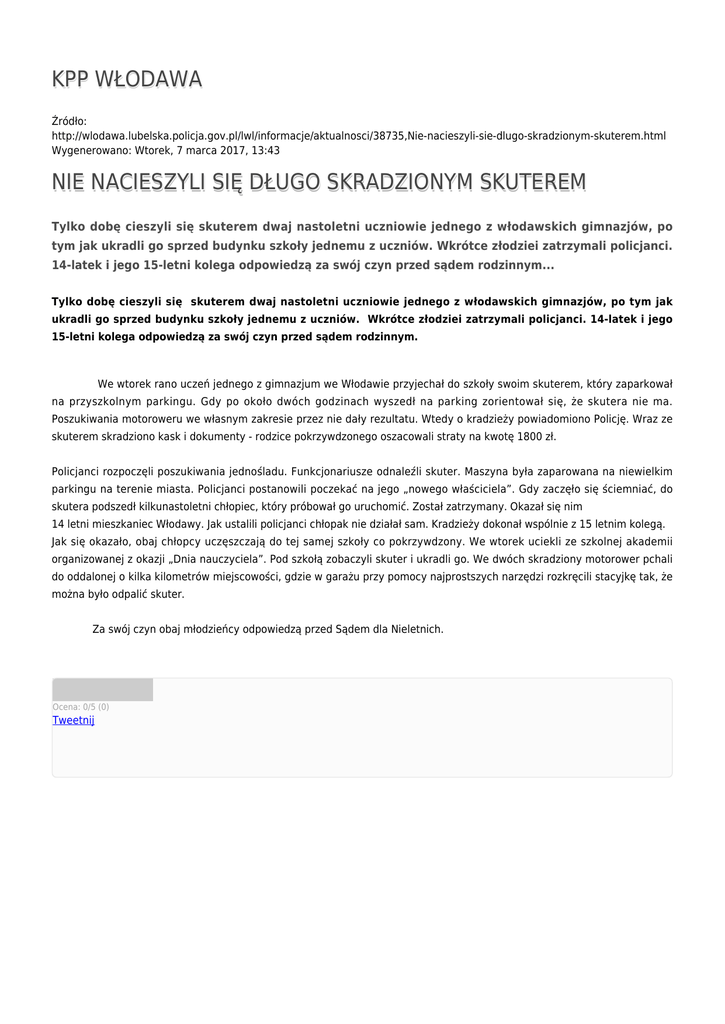 KPP WŁODAWA

Źródło: http://wlodawa.lubelska.policja.gov.pl/lwl/informacje/aktualnosci/38735,Nie-nacieszyli-sie-dlugo-skradzionym-skuterem.html
Wygenerowano: Wtorek, 7 marca 2017, 13:43

NIE NACIESZYLI SIĘ DŁUGO SKRADZIONYM SKUTEREM

Tylko dobę cieszyli się skuterem dwaj nastoletni uczniowie jednego z włodawskich gimnazjów, po tym jak ukradli go sprzed budynku szkoły jednemu z uczniów. Wkrótce złodziei zatrzymali policjanci. 14-latek i jego 15-letni kolega odpowiedzą za swój czyn przed sądem rodzinnym...

Tylko dobę cieszyli się skuterem dwaj nastoletni uczniowie jednego z włodawskich gimnazjów, po tym jak ukradli go sprzed budynku szkoły jednemu z uczniów. Wkrótce złodziei zatrzymali policjanci. 14-latek i jego 15-letni kolega odpowiedzą za swój czyn przed sądem rodzinnym.

We wtorek rano uczeń jednego z gimnazjum we Włodawie przyjechał do szkoły swoim skuterem, który zaparkował na przyszkolnym parkingu. Gdy po około dwóch godzinach wyszedł na parking zorientował się, że skutera nie ma. Poszukiwania motoroweru we własnym zakresie przez nie dały rezultatu. Wtedy o kradzieży powiadomiono Policję. Wraz ze skuterem skradziono kask i dokumenty - rodzice pokrzywdzonego oszacowali straty na kwotę 1800 zł.

Policjanci rozpoczęli poszukiwania jednośladu. Funkcjonariusze odnaleźli skuter. Maszyna była zaparowana na niewielkim parkingu na terenie miasta. Policjanci postanowili poczekać na jego „nowego właściciela". Gdy zaczęło się ściemniać, do skutera podszedł kilkunastoletni chłopiec, który próbował go uruchomić. Został zatrzymany. Okazał się nim 14 letni mieszkaniec Włodawy. Jak ustalili policjanci chłopak nie działał sam. Kradzieży dokonał wspólnie z 15 letnim kolegą. Jak się okazało, obaj chłopcy uczęszczają do tej samej szkoły co pokrzywdzony. We wtorek uciekli ze szkolnej akademii organizowanej z okazji „Dnia nauczyciela". Pod szkołą zobaczyli skuter i ukradli go. We dwóch skradziony motorower pchali do oddalonej o kilka kilometrów miejscowości, gdzie w garażu przy pomocy najprostszych narzędzi rozkręcili stacyjkę tak, że można było odpalić skuter.

Za swój czyn obaj młodzieńcy odpowiedzą przed Sądem dla Nieletnich.

Ocena: 0/5 (0)
Tweetnij